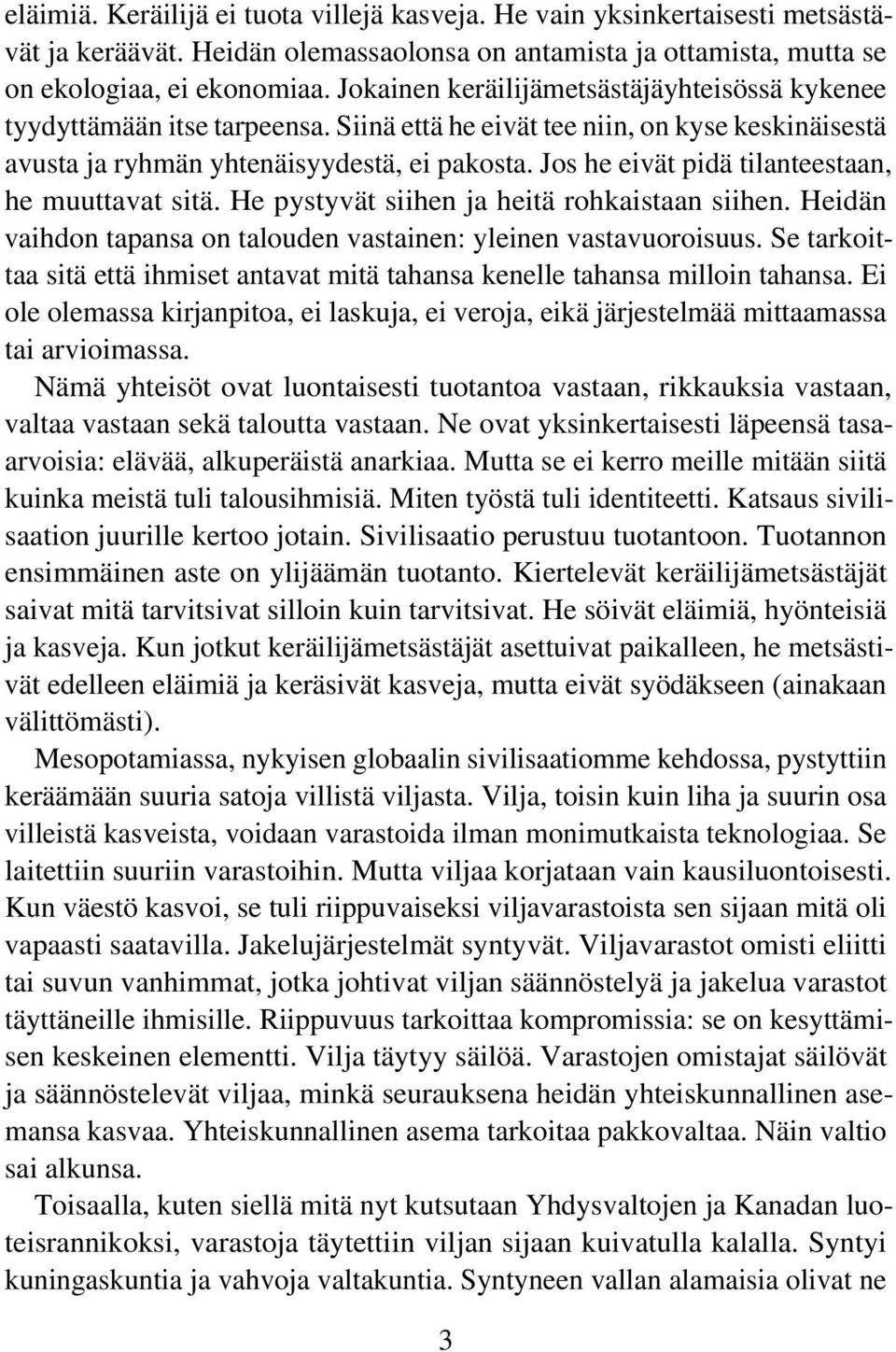 eläimiä. Keräilijä ei tuota villejä kasveja. He vain yksinkertaisesti metsästävät ja keräävät. Heidän olemassaolonsa on antamista ja ottamista, mutta se on ekologiaa, ei ekonomiaa. Jokainen keräilijämetsästäjäyhteisössä kykenee tyydyttämään itse tarpeensa. Siinä että he eivät tee niin, on kyse keskinäisestä avusta ja ryhmän yhtenäisyydestä, ei pakosta. Jos he eivät pidä tilanteestaan, he muuttavat sitä. He pystyvät siihen ja heitä rohkaistaan siihen. Heidän vaihdon tapansa on talouden vastainen: yleinen vastavuoroisuus. Se tarkoittaa sitä että ihmiset antavat mitä tahansa kenelle tahansa milloin tahansa. Ei ole olemassa kirjanpitoa, ei laskuja, ei veroja, eikä järjestelmää mittaamassa tai arvioimassa.

Nämä yhteisöt ovat luontaisesti tuotantoa vastaan, rikkauksia vastaan, valtaa vastaan sekä taloutta vastaan. Ne ovat yksinkertaisesti läpeensä tasaarvoisia: elävää, alkuperäistä anarkiaa. Mutta se ei kerro meille mitään siitä kuinka meistä tuli talousihmisiä. Miten työstä tuli identiteetti. Katsaus sivilisaation juurille kertoo jotain. Sivilisaatio perustuu tuotantoon. Tuotannon ensimmäinen aste on ylijäämän tuotanto. Kiertelevät keräilijämetsästäjät saivat mitä tarvitsivat silloin kuin tarvitsivat. He söivät eläimiä, hyönteisiä ja kasveja. Kun jotkut keräilijämetsästäjät asettuivat paikalleen, he metsästivät edelleen eläimiä ja keräsivät kasveja, mutta eivät syödäkseen (ainakaan välittömästi).

Mesopotamiassa, nykyisen globaalin sivilisaatiomme kehdossa, pystyttiin keräämään suuria satoja villistä viljasta. Vilja, toisin kuin liha ja suurin osa villeistä kasveista, voidaan varastoida ilman monimutkaista teknologiaa. Se laitettiin suuriin varastoihin. Mutta viljaa korjataan vain kausiluontoisesti. Kun väestö kasvoi, se tuli riippuvaiseksi viljavarastoista sen sijaan mitä oli vapaasti saatavilla. Jakelujärjestelmät syntyvät. Viljavarastot omisti eliitti tai suvun vanhimmat, jotka johtivat viljan säännöstelyä ja jakelua varastot täyttäneille ihmisille. Riippuvuus tarkoittaa kompromissia: se on kesyttämisen keskeinen elementti. Vilja täytyy säilöä. Varastojen omistajat säilövät ja säännöstelevät viljaa, minkä seurauksena heidän yhteiskunnallinen asemansa kasvaa. Yhteiskunnallinen asema tarkoitaa pakkovaltaa. Näin valtio sai alkunsa.

Toisaalla, kuten siellä mitä nyt kutsutaan Yhdysvaltojen ja Kanadan luoteisrannikoksi, varastoja täytettiin viljan sijaan kuivatulla kalalla. Syntyi kuningaskuntia ja vahvoja valtakuntia. Syntyneen vallan alamaisia olivat ne

3